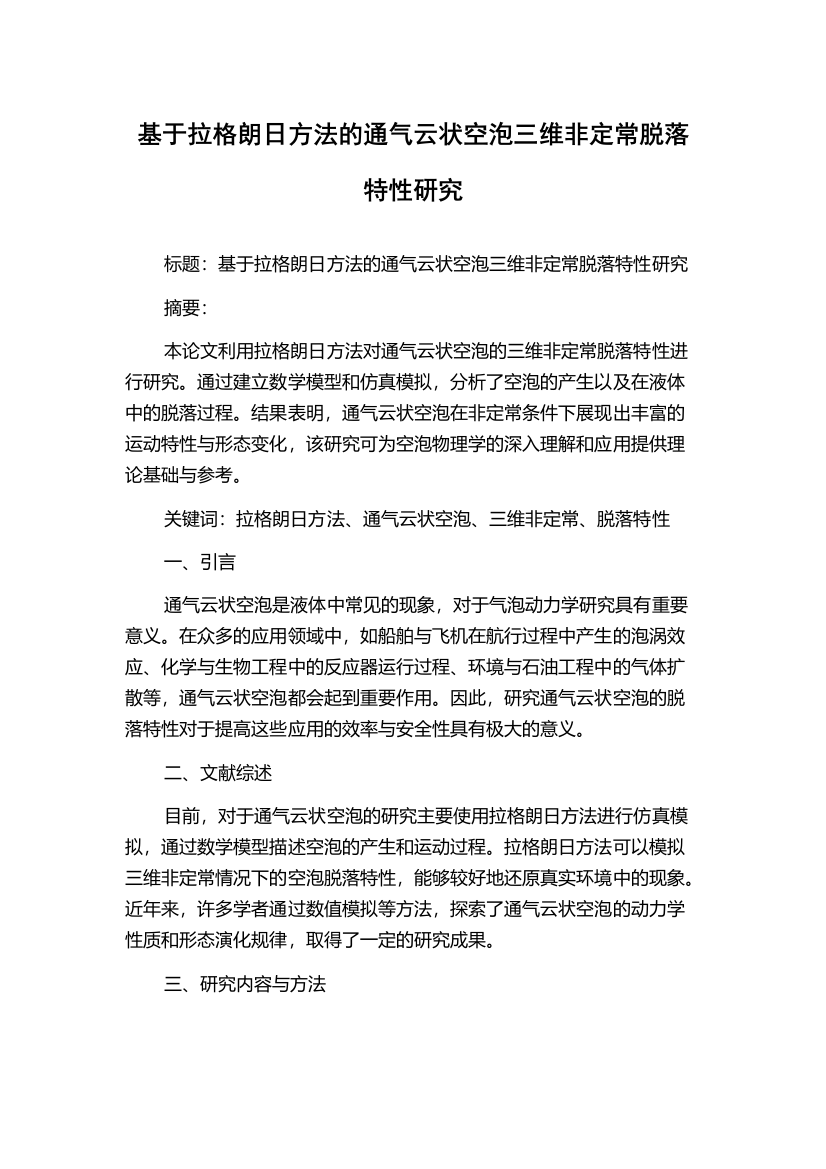 基于拉格朗日方法的通气云状空泡三维非定常脱落特性研究

标题：基于拉格朗日方法的通气云状空泡三维非定常脱落特性研究

摘要：

本论文利用拉格朗日方法对通气云状空泡的三维非定常脱落特性进行研究。通过建立数学模型和仿真模拟，分析了空泡的产生以及在液体中的脱落过程。结果表明，通气云状空泡在非定常条件下展现出丰富的运动特性与形态变化，该研究可为空泡物理学的深入理解和应用提供理论基础与参考。

关键词：拉格朗日方法、通气云状空泡、三维非定常、脱落特性

一、引言

通气云状空泡是液体中常见的现象，对于气泡动力学研究具有重要意义。在众多的应用领域中，如船舶与飞机在航行过程中产生的泡涡效应、化学与生物工程中的反应器运行过程、环境与石油工程中的气体扩散等，通气云状空泡都会起到重要作用。因此，研究通气云状空泡的脱落特性对于提高这些应用的效率与安全性具有极大的意义。

二、文献综述

目前，对于通气云状空泡的研究主要使用拉格朗日方法进行仿真模拟，通过数学模型描述空泡的产生和运动过程。拉格朗日方法可以模拟三维非定常情况下的空泡脱落特性，能够较好地还原真实环境中的现象。近年来，许多学者通过数值模拟等方法，探索了通气云状空泡的动力学性质和形态演化规律，取得了一定的研究成果。

三、研究内容与方法